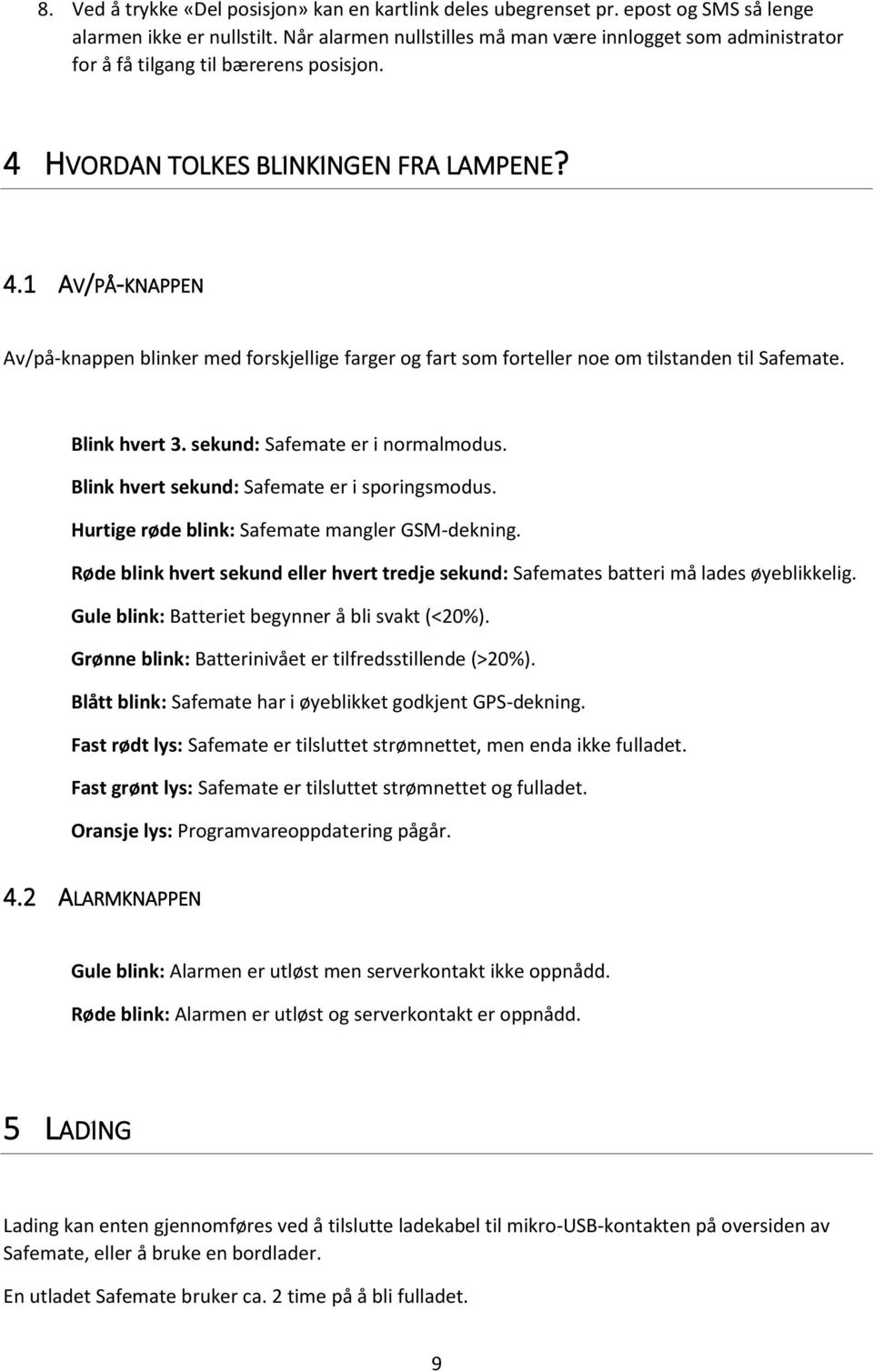 8. Ved å trykke «Del posisjon» kan en kartlink deles ubegrenset pr. epost og SMS så lenge alarmen ikke er nullstilt. Når alarmen nullstilles må man være innlogget som administrator for å få tilgang til bærerens posisjon.

4 HVORDAN TOLKES BLINKINGEN FRA LAMPENE?

4.1 AV/PÅ-KNAPPEN

Av/på-knappen blinker med forskjellige farger og fart som forteller noe om tilstanden til Safemate.

Blink hvert 3. sekund: Safemate er i normalmodus.

Blink hvert sekund: Safemate er i sporingsmodus.

Hurtige røde blink: Safemate mangler GSM-dekning.

Røde blink hvert sekund eller hvert tredje sekund: Safemates batteri må lades øyeblikkelig.

Gule blink: Batteriet begynner å bli svakt (<20%).

Grønne blink: Batterinivået er tilfredsstillende (>20%).

Blått blink: Safemate har i øyeblikket godkjent GPS-dekning.

Fast rødt lys: Safemate er tilsluttet strømnettet, men enda ikke fulladet.

Fast grønt lys: Safemate er tilsluttet strømnettet og fulladet.

Oransje lys: Programvareoppdatering pågår.

4.2 ALARMKNAPPEN

Gule blink: Alarmen er utløst men serverkontakt ikke oppnådd.

Røde blink: Alarmen er utløst og serverkontakt er oppnådd.

5 LADING

Lading kan enten gjennomføres ved å tilslutte ladekabel til mikro-USB-kontakten på oversiden av Safemate, eller å bruke en bordlader.

En utladet Safemate bruker ca. 2 time på å bli fulladet.

9